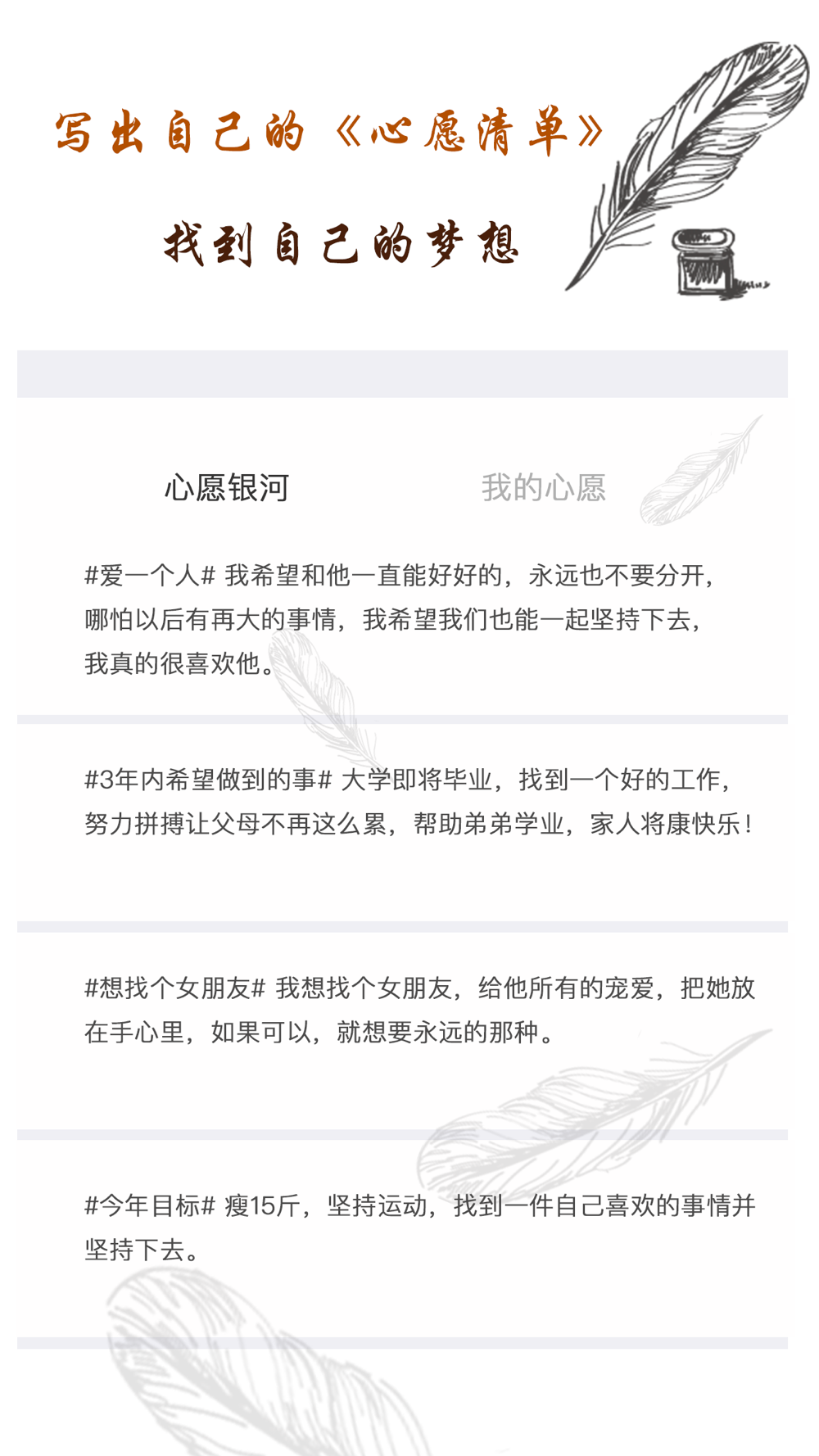 写出自己的《心愿清单》

找到自己的梦想

心愿银河

我的心愿

#爱一个人# 我希望和他一直能好好的，永远也不要分开，哪怕以后有再大的事情，我希望我们也能一起坚持下去，我真的很喜欢他。

#3年内希望做到的事# 大学即将毕业，找到一个好的工作，努力拼搏让父母不再这么累，帮助弟弟学业，家人将康快乐！

#想找个女朋友# 我想找个女朋友，给他所有的宠爱，把她放在手心里，如果可以，就想要永远的那种。

#今年目标# 瘦15斤，坚持运动，找到一件自己喜欢的事情并坚持下去。